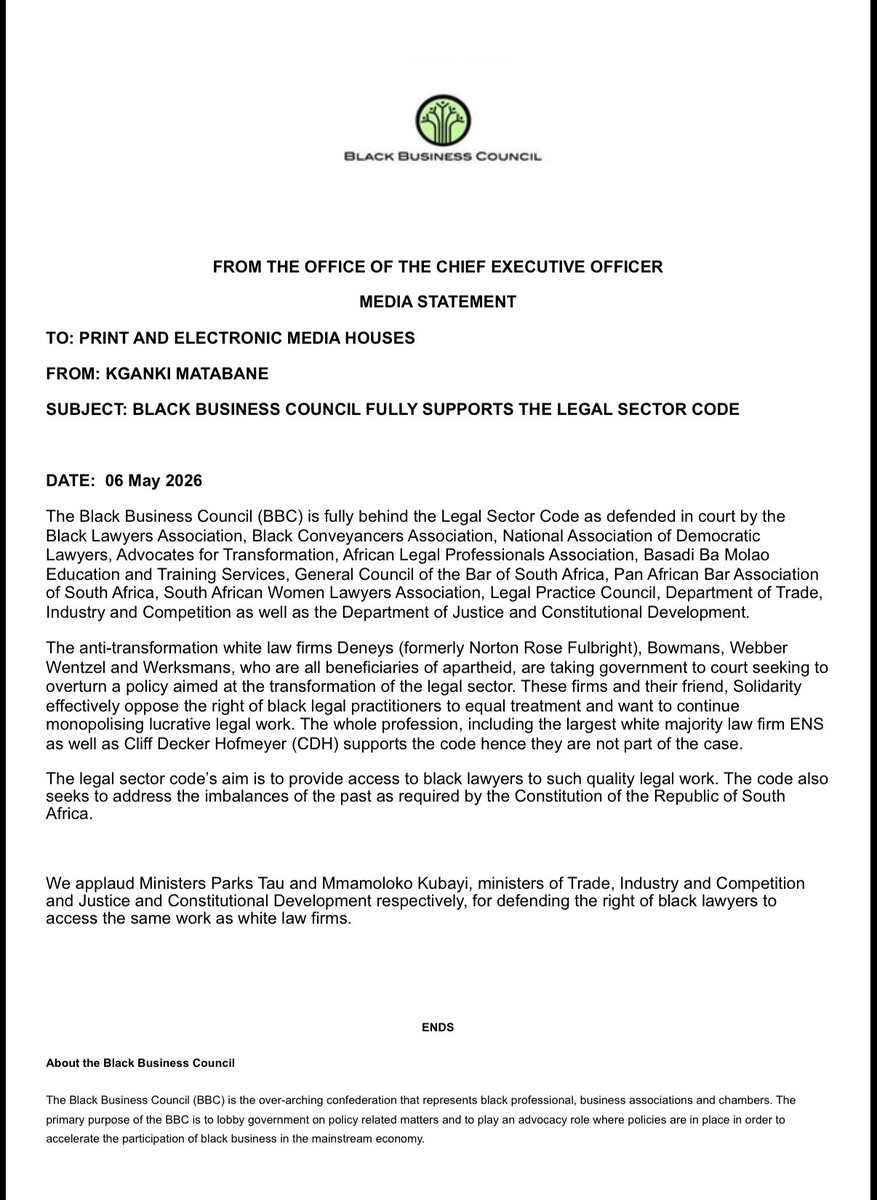 BLACK BUSINESS COUNCIL

FROM THE OFFICE OF THE CHIEF EXECUTIVE OFFICER

MEDIA STATEMENT

TO: PRINT AND ELECTRONIC MEDIA HOUSES

FROM: KGANKI MATABANE

SUBJECT: BLACK BUSINESS COUNCIL FULLY SUPPORTS THE LEGAL SECTOR CODE

DATE: 06 May 2026

The Black Business Council (BBC) is fully behind the Legal Sector Code as defended in court by the Black Lawyers Association, Black Conveyancers Association, National Association of Democratic Lawyers, Advocates for Transformation, African Legal Professionals Association, Basadi Ba Molao Education and Training Services, General Council of the Bar of South Africa, Pan African Bar Association of South Africa, South African Women Lawyers Association, Legal Practice Council, Department of Trade, Industry and Competition as well as the Department of Justice and Constitutional Development.

The anti-transformation white law firms Deneys (formerly Norton Rose Fulbright), Bowmans, Webber Wentzel and Werksmans, who are all beneficiaries of apartheid, are taking government to court seeking to overturn a policy aimed at the transformation of the legal sector. These firms and their friend, Solidarity effectively oppose the right of black legal practitioners to equal treatment and want to continue monopolising lucrative legal work. The whole profession, including the largest white majority law firm ENS as well as Cliff Decker Hofmeyer (CDH) supports the code hence they are not part of the case.

The legal sector code's aim is to provide access to black lawyers to such quality legal work. The code also seeks to address the imbalances of the past as required by the Constitution of the Republic of South Africa.

We applaud Ministers Parks Tau and Mmamoloko Kubayi, ministers of Trade, Industry and Competition and Justice and Constitutional Development respectively, for defending the right of black lawyers to access the same work as white law firms.

ENDS

About the Black Business Council

The Black Business Council (BBC) is the over-arching confederation that represents black professional, business associations and chambers. The primary purpose of the BBC is to lobby government on policy related matters and to play an advocacy role where policies are in place in order to accelerate the participation of black business in the mainstream economy.